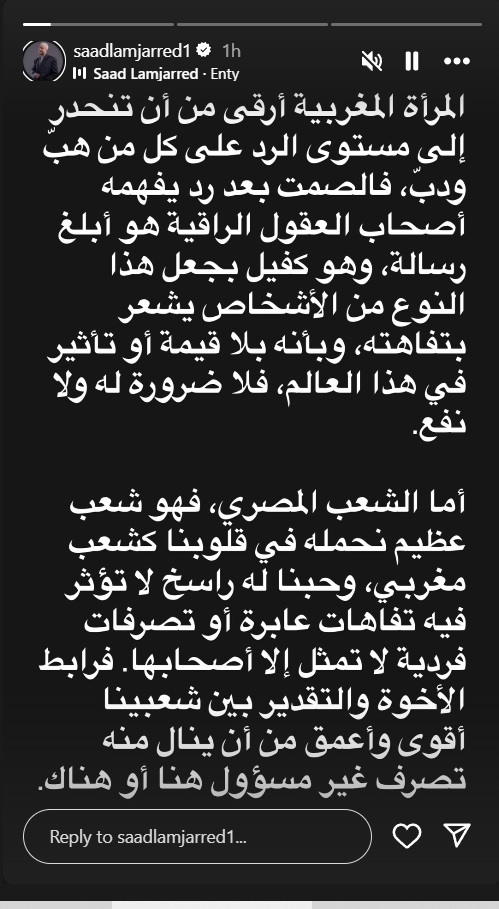 saadlamjarred1 1h
Saad Lamjarred · Enty

المرأة المغربية أرقى من أن تنحدر إلى مستوى الرد على كل من هبّ ودبّ، فالصمت بعد رد يفهمه أصحاب العقول الراقية هو أبلغ رسالة، وهو كفيل بجعل هذا النوع من الأشخاص يشعر بتفاهته، وبأنه بلا قيمة أو تأثير في هذا العالم، فلا ضرورة له ولا نفع.

أما الشعب المصري، فهو شعب عظيم نحمله في قلوبنا كشعب مغربي، وحبنا له راسخ لا تؤثر فيه تفاهات عابرة أو تصرفات فردية لا تمثل إلا أصحابها. فرابط الأخوة والتقدير بين شعبينا أقوى وأعمق من أن ينال منه تصرف غير مسؤول هنا أو هناك.

Reply to saadlamjarred1...